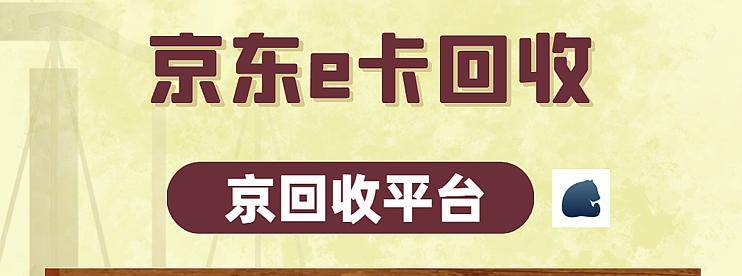 京东e卡回收

京回收平台